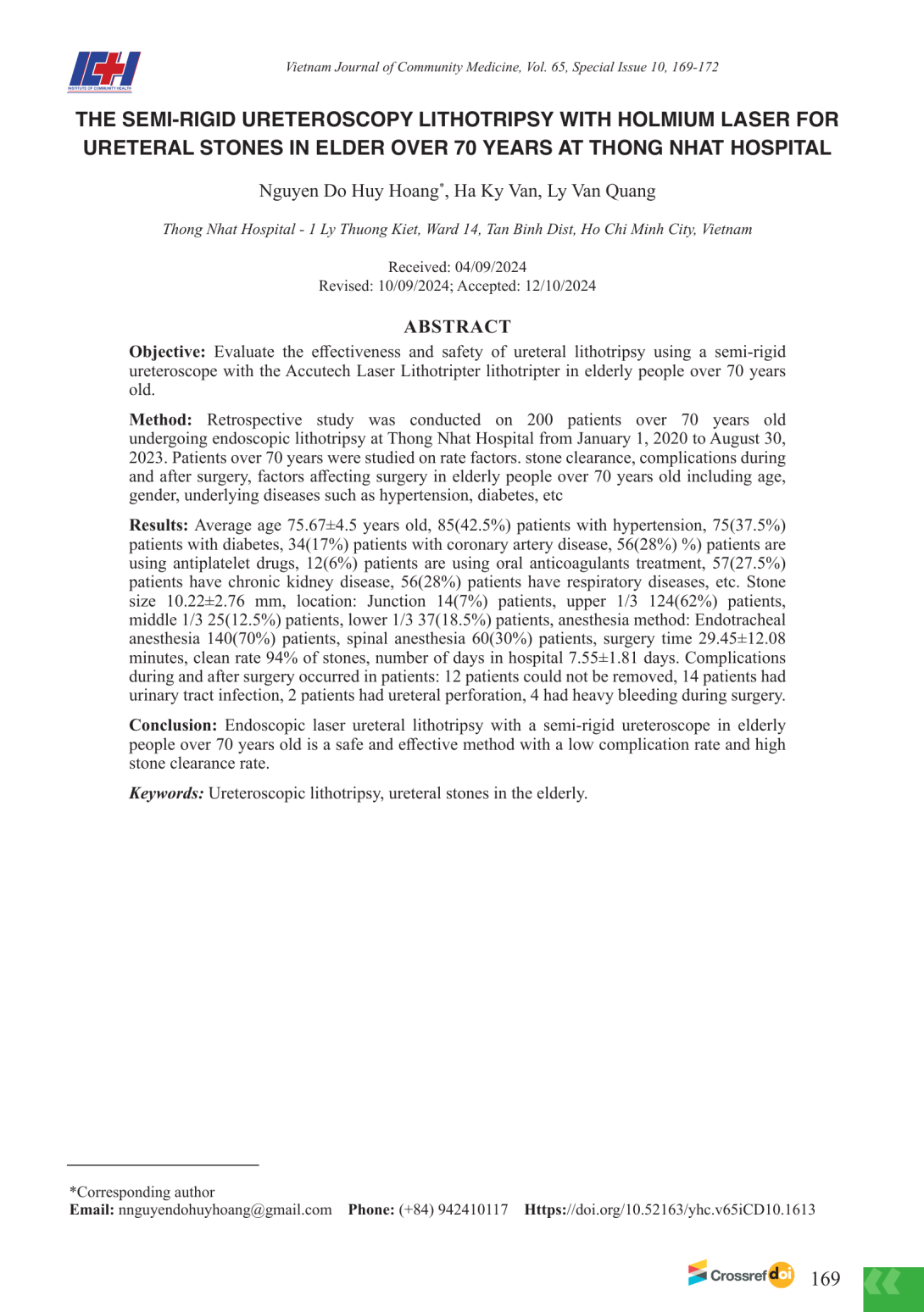 ICH
INSTITUTE OF COMMUNITY HEALTH

Vietnam Journal of Community Medicine, Vol. 65, Special Issue 10, 169-172

THE SEMI-RIGID URETEROSCOPY LITHOTRIPSY WITH HOLMIUM LASER FOR URETERAL STONES IN ELDER OVER 70 YEARS AT THONG NHAT HOSPITAL

Nguyen Do Huy Hoang*, Ha Ky Van, Ly Van Quang

Thong Nhat Hospital - 1 Ly Thuong Kiet, Ward 14, Tan Binh Dist, Ho Chi Minh City, Vietnam

Received: 04/09/2024
Revised: 10/09/2024; Accepted: 12/10/2024

ABSTRACT

Objective: Evaluate the effectiveness and safety of ureteral lithotripsy using a semi-rigid ureteroscope with the Accutech Laser Lithotripter lithotripter in elderly people over 70 years old.

Method: Retrospective study was conducted on 200 patients over 70 years old undergoing endoscopic lithotripsy at Thong Nhat Hospital from January 1, 2020 to August 30, 2023. Patients over 70 years were studied on rate factors. stone clearance, complications during and after surgery, factors affecting surgery in elderly people over 70 years old including age, gender, underlying diseases such as hypertension, diabetes, etc

Results: Average age 75.67±4.5 years old, 85(42.5%) patients with hypertension, 75(37.5%) patients with diabetes, 34(17%) patients with coronary artery disease, 56(28%) %) patients are using antiplatelet drugs, 12(6%) patients are using oral anticoagulants treatment, 57(27.5%) patients have chronic kidney disease, 56(28%) patients have respiratory diseases, etc. Stone size 10.22±2.76 mm, location: Junction 14(7%) patients, upper 1/3 124(62%) patients, middle 1/3 25(12.5%) patients, lower 1/3 37(18.5%) patients, anesthesia method: Endotracheal anesthesia 140(70%) patients, spinal anesthesia 60(30%) patients, surgery time 29.45±12.08 minutes, clean rate 94% of stones, number of days in hospital 7.55±1.81 days. Complications during and after surgery occurred in patients: 12 patients could not be removed, 14 patients had urinary tract infection, 2 patients had ureteral perforation, 4 had heavy bleeding during surgery.

Conclusion: Endoscopic laser ureteral lithotripsy with a semi-rigid ureteroscope in elderly people over 70 years old is a safe and effective method with a low complication rate and high stone clearance rate.

Keywords: Ureteroscopic lithotripsy, ureteral stones in the elderly.

*Corresponding author
Email: nnguyendohuyhoang@gmail.com Phone: (+84) 942410117 Https://doi.org/10.52163/yhc.v65iCD10.1613

Crossref doi 169